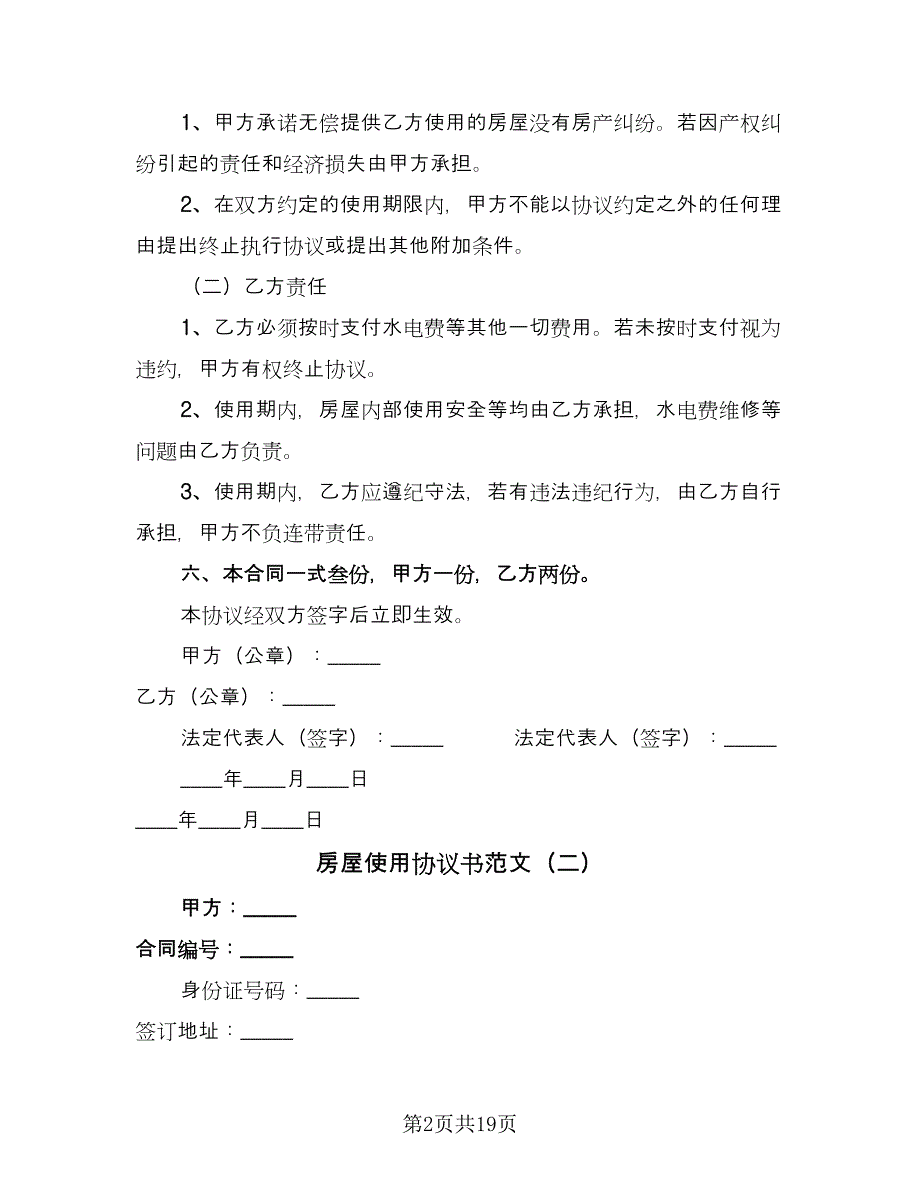 1、甲方承诺无偿提供乙方使用的房屋没有房产纠纷。若因产权纠纷引起的责任和经济损失由甲方承担。

2、在双方约定的使用期限内，甲方不能以协议约定之外的任何理由提出终止执行协议或提出其他附加条件。

（二）乙方责任

1、乙方必须按时支付水电费等其他一切费用。若未按时支付视为违约，甲方有权终止协议。

2、使用期内，房屋内部使用安全等均由乙方承担，水电费维修等问题由乙方负责。

3、使用期内，乙方应遵纪守法，若有违法违纪行为，由乙方自行承担，甲方不负连带责任。

六、本合同一式叁份，甲方一份，乙方两份。

本协议经双方签字后立即生效。

甲方（公章）：_____

乙方（公章）：_____

法定代表人（签字）：_____ 法定代表人（签字）：_____

____年____月____日

____年____月____日

房屋使用协议书范文（二）

甲方：_____

合同编号：_____

身份证号码：_____

签订地址：_____

第2页共19页